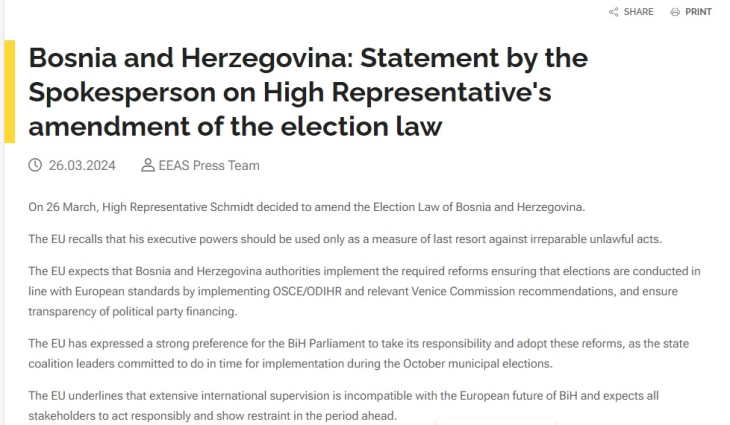 SHARE PRINT

Bosnia and Herzegovina: Statement by the Spokesperson on High Representative's amendment of the election law

26.03.2024 EEAS Press Team

On 26 March, High Representative Schmidt decided to amend the Election Law of Bosnia and Herzegovina.

The EU recalls that his executive powers should be used only as a measure of last resort against irreparable unlawful acts.

The EU expects that Bosnia and Herzegovina authorities implement the required reforms ensuring that elections are conducted in line with European standards by implementing OSCE/ODIHR and relevant Venice Commission recommendations, and ensure transparency of political party financing.

The EU has expressed a strong preference for the BiH Parliament to take its responsibility and adopt these reforms, as the state coalition leaders committed to do in time for implementation during the October municipal elections.

The EU underlines that extensive international supervision is incompatible with the European future of BiH and expects all stakeholders to act responsibly and show restraint in the period ahead.